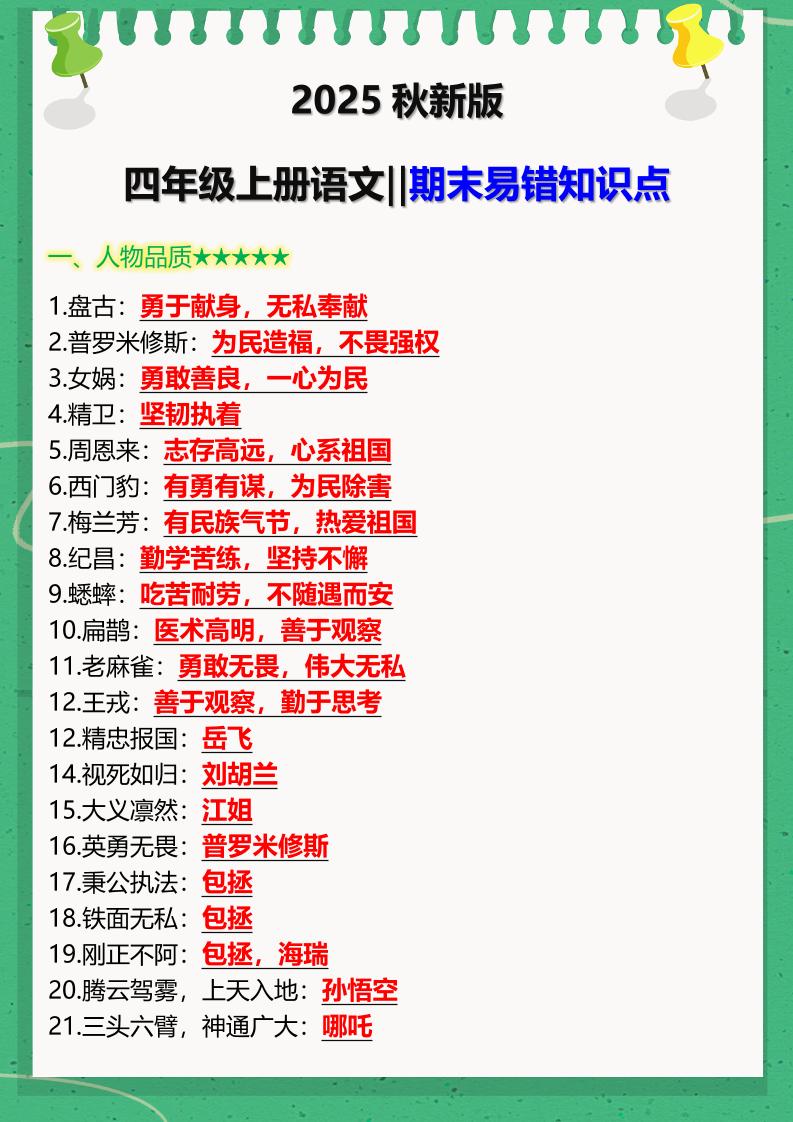 2025 秋新版

四年级上册语文||期末易错知识点

一、人物品质★★★★★

1.盘古：勇于献身，无私奉献
2.普罗米修斯：为民造福，不畏强权
3.女娲：勇敢善良，一心为民
4.精卫：坚韧执着
5.周恩来：志存高远，心系祖国
6.西门豹：有勇有谋，为民除害
7.梅兰芳：有民族气节，热爱祖国
8.纪昌：勤学苦练，坚持不懈
9.蟋蟀：吃苦耐劳，不随遇而安
10.扁鹊：医术高明，善于观察
11.老麻雀：勇敢无畏，伟大无私
12.王戎：善于观察，勤于思考
12.精忠报国：岳飞
14.视死如归：刘胡兰
15.大义凛然：江姐
16.英勇无畏：普罗米修斯
17.秉公执法：包拯
18.铁面无私：包拯
19.刚正不阿：包拯，海瑞
20.腾云驾雾，上天入地：孙悟空
21.三头六臂，神通广大：哪吒